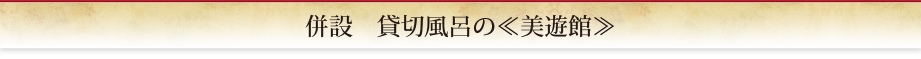 併設　貸切風呂の≪美遊館≫